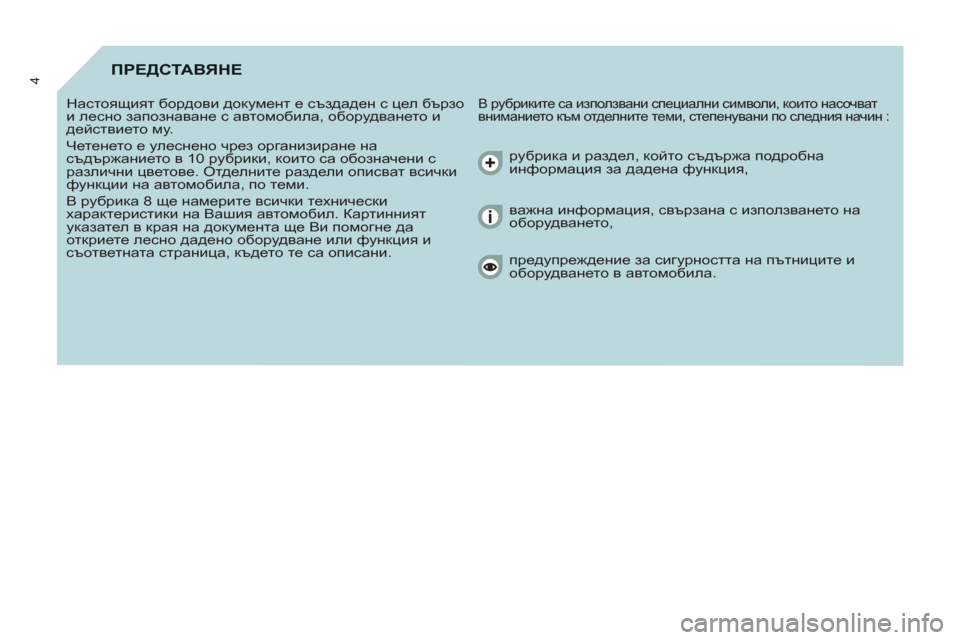 4

ПРЕДСТАВЯНЕ

Настоящият бордови документ е създаден с цел бързо и лесно запознаване с автомобила, оборудването и действието му.

Четенето е улеснено чрез организиране на съдържанието в 10 рубрики, които са обозначени с различни цветове. Отделните раздели описват всички функции на автомобила, по теми.

В рубрика 8 ще намерите всички технически характеристики на Вашия автомобил. Картинният указател в края на документа ще Ви помогне да откриете лесно дадено оборудване или функция и съответната страница, където те са описани.

В рубриките са използвани специални символи, които насочват вниманието към отделните теми, степенувани по следния начин :

рубрика и раздел, който съдържа подробна информация за дадена функция,

важна информация, свързана с използването на оборудването,

предупреждение за сигурността на пътниците и оборудването в автомобила.

carmanualsonline.info